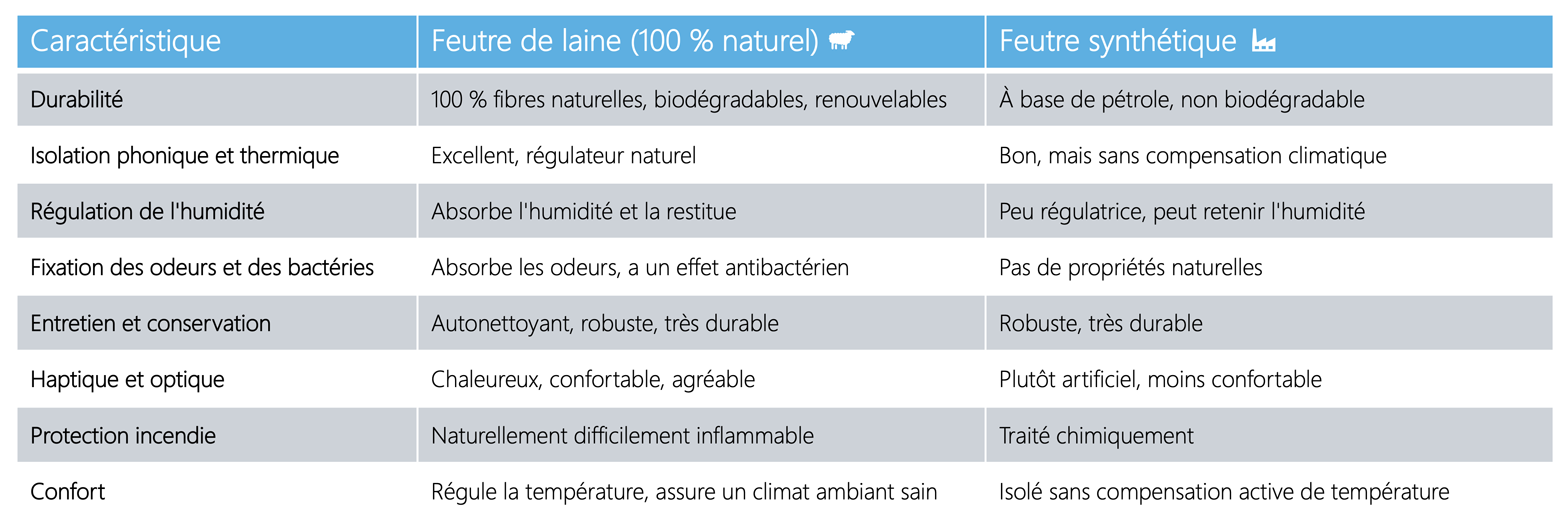 | Caractéristique | Feutre de laine (100 % naturel) | Feutre synthétique |
|---|---|---|
| Durabilité | 100 % fibres naturelles, biodégradables, renouvelables | À base de pétrole, non biodégradable |
| Isolation phonique et thermique | Excellent, régulateur naturel | Bon, mais sans compensation climatique |
| Régulation de l'humidité | Absorbe l'humidité et la restitue | Peu régulatrice, peut retenir l'humidité |
| Fixation des odeurs et des bactéries | Absorbe les odeurs, a un effet antibactérien | Pas de propriétés naturelles |
| Entretien et conservation | Autonettoyant, robuste, très durable | Robuste, très durable |
| Haptique et optique | Chaleureux, confortable, agréable | Plutôt artificiel, moins confortable |
| Protection incendie | Naturellement difficilement inflammable | Traité chimiquement |
| Confort | Régule la température, assure un climat ambiant sain | Isolé sans compensation active de température |